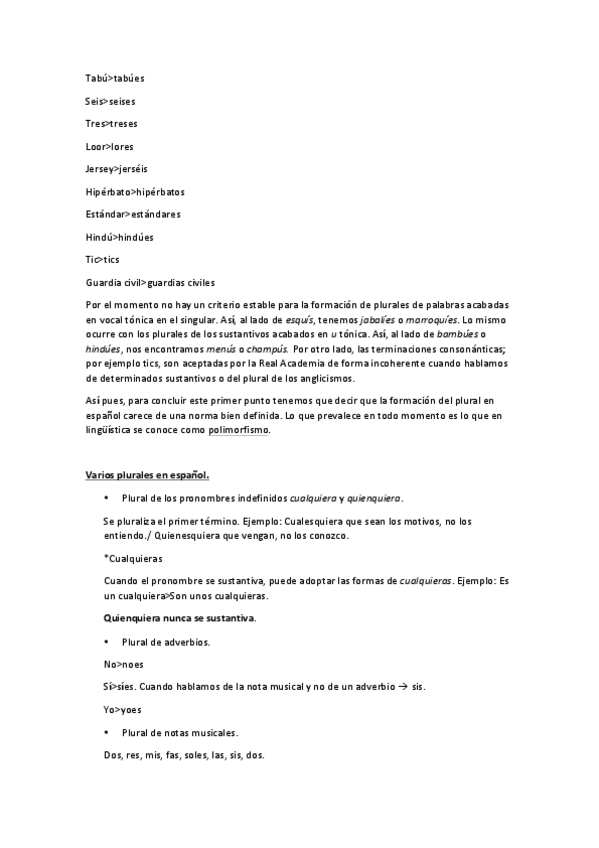 Tabú>tabúes

Seis>seises

Tres>treses

Loor>lores

Jersey>jerséis

Hipérbato>hipérbatos

Estándar>estándares

Hindú>hindúes

Tic>tics

Guardia civil>guardias civiles

Por el momento no hay un criterio estable para la formación de plurales de palabras acabadas en vocal tónica en el singular. Así, al lado de esquís, tenemos jabalíes o marroquíes. Lo mismo ocurre con los plurales de los sustantivos acabados en u tónica. Así, al lado de bambúes o hindúes, nos encontramos menús o champús. Por otro lado, las terminaciones consonánticas; por ejemplo tics, son aceptadas por la Real Academia de forma incoherente cuando hablamos de determinados sustantivos o del plural de los anglicismos.

Así pues, para concluir este primer punto tenemos que decir que la formación del plural en español carece de una norma bien definida. Lo que prevalece en todo momento es lo que en lingüística se conoce como polimorfismo.

Varios plurales en español.

• Plural de los pronombres indefinidos cualquiera y quienquiera.

Se pluraliza el primer término. Ejemplo: Cualesquiera que sean los motivos, no los entiendo./ Quienesquiera que vengan, no los conozco.

*Cualquieras

Cuando el pronombre se sustantiva, puede adoptar las formas de cualquieras. Ejemplo: Es un cualquiera>Son unos cualquieras.

Quienquiera nunca se sustantiva.

• Plural de adverbios.

No>noes

Sí>síes. Cuando hablamos de la nota musical y no de un adverbio → sis.

Yo>yoes

• Plural de notas musicales.

Dos, res, mis, fas, soles, las, sis, dos.